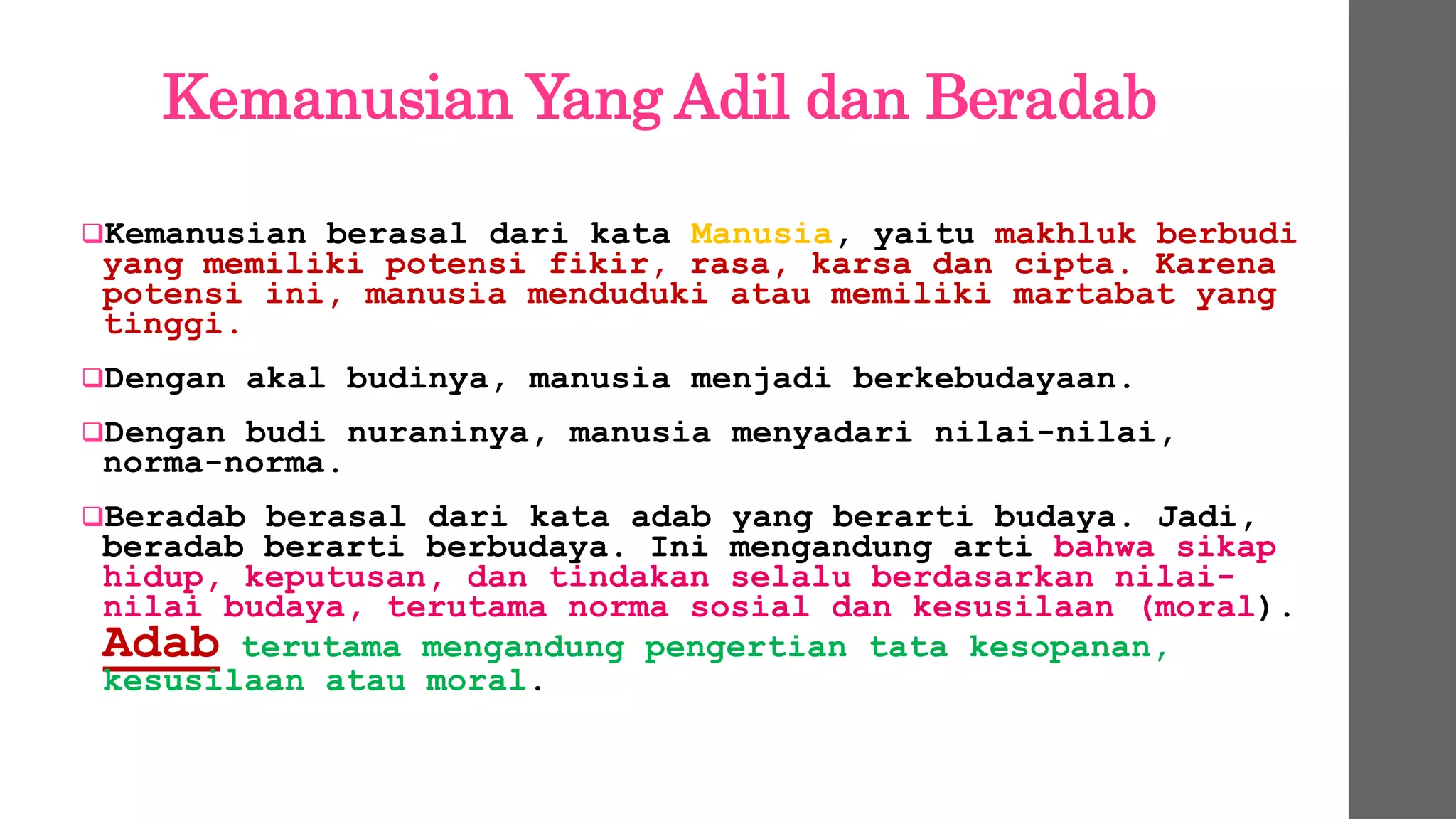 Kemanusian Yang Adil dan Beradab

❑Kemanusian berasal dari kata Manusia, yaitu makhluk berbudi yang memiliki potensi fikir, rasa, karsa dan cipta. Karena potensi ini, manusia menduduki atau memiliki martabat yang tinggi.

❑Dengan akal budinya, manusia menjadi berkebudayaan.

❑Dengan budi nuraninya, manusia menyadari nilai-nilai, norma-norma.

❑Beradab berasal dari kata adab yang berarti budaya. Jadi, beradab berarti berbudaya. Ini mengandung arti bahwa sikap hidup, keputusan, dan tindakan selalu berdasarkan nilai-nilai budaya, terutama norma sosial dan kesusilaan (moral). Adab terutama mengandung pengertian tata kesopanan, kesusilaan atau moral.